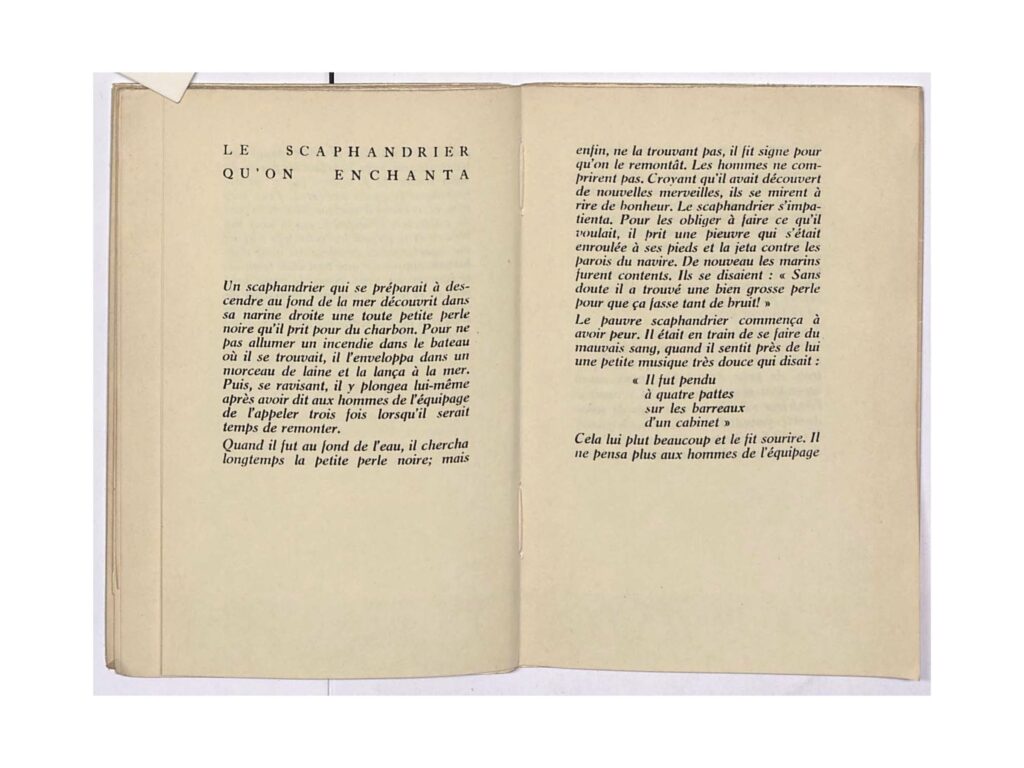 LE SCAPHANDRIER QU'ON ENCHANTA

Un scaphandrier qui se préparait à descendre au fond de la mer découvrit dans sa narine droite une toute petite perle noire qu'il prit pour du charbon. Pour ne pas allumer un incendie dans le bateau où il se trouvait, il l'enveloppa dans un morceau de laine et la lança à la mer. Puis, se ravisant, il y plongea lui-même après avoir dit aux hommes de l'équipage de l'appeler trois fois lorsqu'il serait temps de remonter.

Quand il fut au fond de l'eau, il chercha longtemps la petite perle noire; mais enfin, ne la trouvant pas, il fit signe pour qu'on le remontât. Les hommes ne comprirent pas. Croyant qu'il avait découvert de nouvelles merveilles, ils se mirent à rire de bonheur. Le scaphandrier s'impatienta. Pour les obliger à faire ce qu'il voulait, il prit une pieuvre qui s'était enroulée à ses pieds et la jeta contre les parois du navire. De nouveau les marins furent contents. Ils se disaient : « Sans doute il a trouvé une bien grosse perle pour que ça fasse tant de bruit! »

Le pauvre scaphandrier commença à avoir peur. Il était en train de se faire du mauvais sang, quand il sentit près de lui une petite musique très douce qui disait :

« Il fut pendu
à quatre pattes
sur les barreaux
d'un cabinet »

Cela lui plut beaucoup et le fit sourire. Il ne pensa plus aux hommes de l'équipage